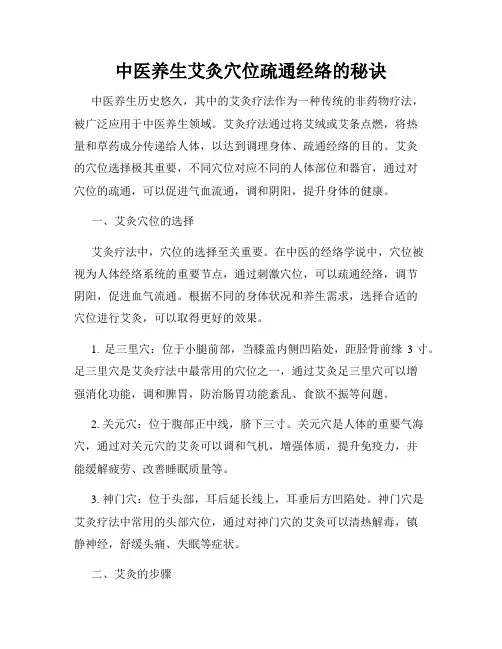 中医养生艾灸穴位疏通经络的秘诀

中医养生历史悠久，其中的艾灸疗法作为一种传统的非药物疗法，被广泛应用于中医养生领域。艾灸疗法通过将艾绒或艾条点燃，将热量和草药成分传递给人体，以达到调理身体、疏通经络的目的。艾灸的穴位选择极其重要，不同穴位对应不同的人体部位和器官，通过对穴位的疏通，可以促进气血流通，调和阴阳，提升身体的健康。

一、艾灸穴位的选择

艾灸疗法中，穴位的选择至关重要。在中医的经络学说中，穴位被视为人体经络系统的重要节点，通过刺激穴位，可以疏通经络，调节阴阳，促进血气流通。根据不同的身体状况和养生需求，选择合适的穴位进行艾灸，可以取得更好的效果。

1. 足三里穴：位于小腿前部，当膝盖内侧凹陷处，距胫骨前缘 3 寸。足三里穴是艾灸疗法中最常用的穴位之一，通过艾灸足三里穴可以增强消化功能，调和脾胃，防治肠胃功能紊乱、食欲不振等问题。

2. 关元穴：位于腹部正中线，脐下三寸。关元穴是人体的重要气海穴，通过对关元穴的艾灸可以调和气机，增强体质，提升免疫力，并能缓解疲劳、改善睡眠质量等。

3. 神门穴：位于头部，耳后延长线上，耳垂后方凹陷处。神门穴是艾灸疗法中常用的头部穴位，通过对神门穴的艾灸可以清热解毒，镇静神经，舒缓头痛、失眠等症状。

二、艾灸的步骤